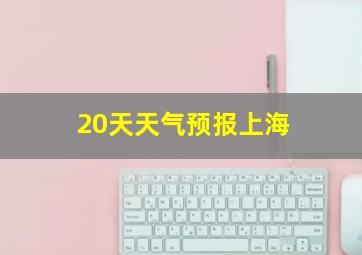 20天天气预报上海